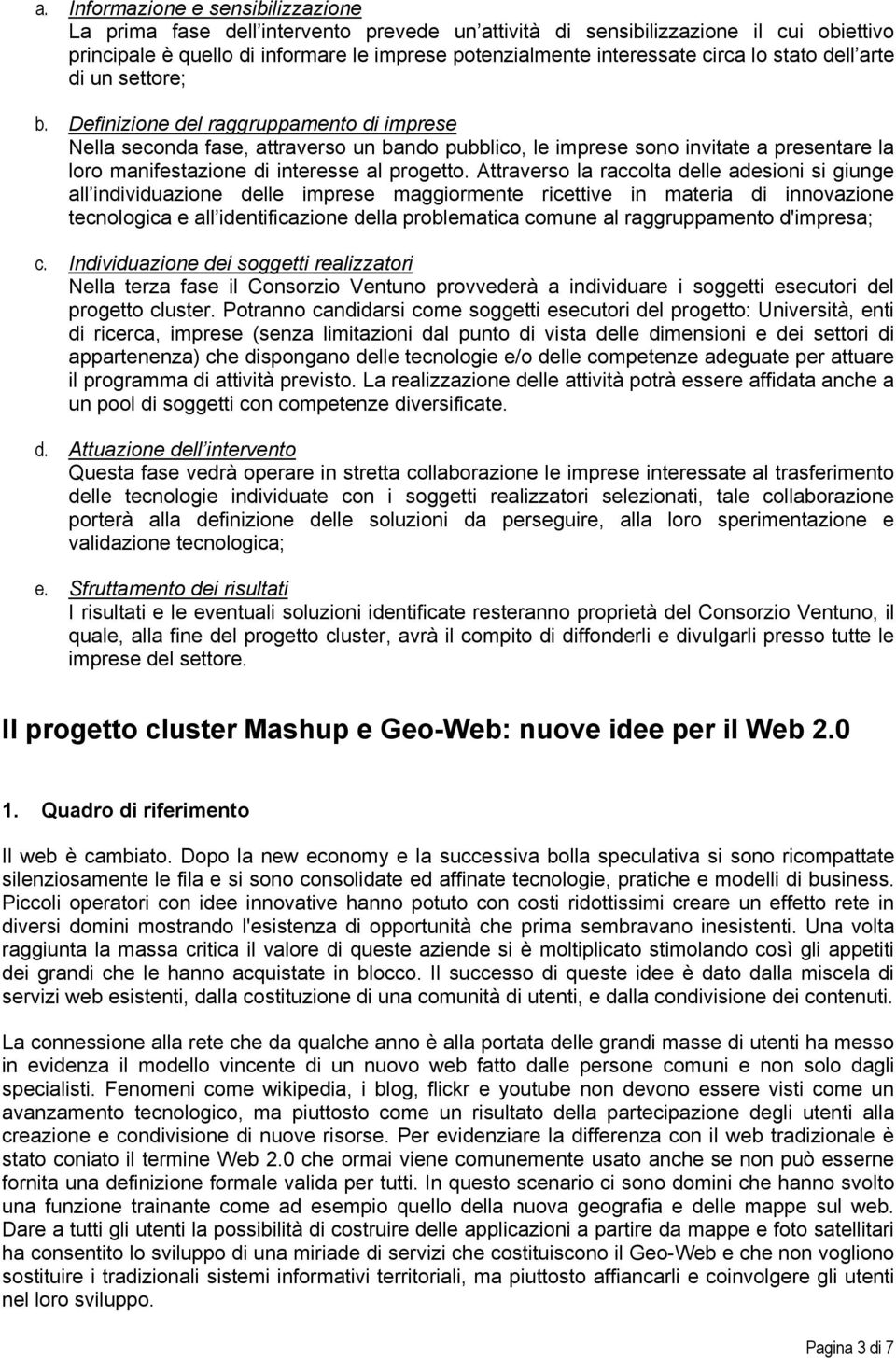 a. Informazione e sensibilizzazione
La prima fase dell intervento prevede un attività di sensibilizzazione il cui obiettivo principale è quello di informare le imprese potenzialmente interessate circa lo stato dell arte di un settore;

b. Definizione del raggruppamento di imprese
Nella seconda fase, attraverso un bando pubblico, le imprese sono invitate a presentare la loro manifestazione di interesse al progetto. Attraverso la raccolta delle adesioni si giunge all individuazione delle imprese maggiormente ricettive in materia di innovazione tecnologica e all identificazione della problematica comune al raggruppamento d'impresa;

c. Individuazione dei soggetti realizzatori
Nella terza fase il Consorzio Ventuno provvederà a individuare i soggetti esecutori del progetto cluster. Potranno candidarsi come soggetti esecutori del progetto: Università, enti di ricerca, imprese (senza limitazioni dal punto di vista delle dimensioni e dei settori di appartenenza) che dispongano delle tecnologie e/o delle competenze adeguate per attuare il programma di attività previsto. La realizzazione delle attività potrà essere affidata anche a un pool di soggetti con competenze diversificate.

d. Attuazione dell intervento
Questa fase vedrà operare in stretta collaborazione le imprese interessate al trasferimento delle tecnologie individuate con i soggetti realizzatori selezionati, tale collaborazione porterà alla definizione delle soluzioni da perseguire, alla loro sperimentazione e validazione tecnologica;

e. Sfruttamento dei risultati
I risultati e le eventuali soluzioni identificate resteranno proprietà del Consorzio Ventuno, il quale, alla fine del progetto cluster, avrà il compito di diffonderli e divulgarli presso tutte le imprese del settore.

Il progetto cluster Mashup e Geo-Web: nuove idee per il Web 2.0

1. Quadro di riferimento

Il web è cambiato. Dopo la new economy e la successiva bolla speculativa si sono ricompattate silenziosamente le fila e si sono consolidate ed affinate tecnologie, pratiche e modelli di business. Piccoli operatori con idee innovative hanno potuto con costi ridottissimi creare un effetto rete in diversi domini mostrando l'esistenza di opportunità che prima sembravano inesistenti. Una volta raggiunta la massa critica il valore di queste aziende si è moltiplicato stimolando così gli appetiti dei grandi che le hanno acquistate in blocco. Il successo di queste idee è dato dalla miscela di servizi web esistenti, dalla costituzione di una comunità di utenti, e dalla condivisione dei contenuti.

La connessione alla rete che da qualche anno è alla portata delle grandi masse di utenti ha messo in evidenza il modello vincente di un nuovo web fatto dalle persone comuni e non solo dagli specialisti. Fenomeni come wikipedia, i blog, flickr e youtube non devono essere visti come un avanzamento tecnologico, ma piuttosto come un risultato della partecipazione degli utenti alla creazione e condivisione di nuove risorse. Per evidenziare la differenza con il web tradizionale è stato coniato il termine Web 2.0 che ormai viene comunemente usato anche se non può esserne fornita una definizione formale valida per tutti. In questo scenario ci sono domini che hanno svolto una funzione trainante come ad esempio quello della nuova geografia e delle mappe sul web. Dare a tutti gli utenti la possibilità di costruire delle applicazioni a partire da mappe e foto satellitari ha consentito lo sviluppo di una miriade di servizi che costituiscono il Geo-Web e che non vogliono sostituire i tradizionali sistemi informativi territoriali, ma piuttosto affiancarli e coinvolgere gli utenti nel loro sviluppo.

Pagina 3 di 7